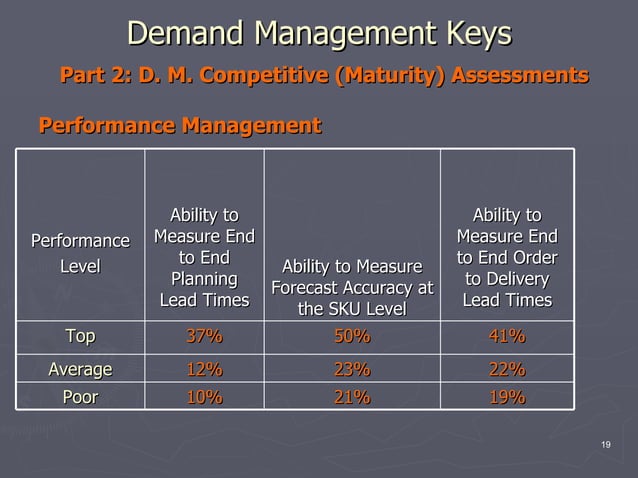 Demand Management Keys

Part 2: D. M. Competitive (Maturity) Assessments

Performance Management

| Performance Level | Ability to Measure End to End Planning Lead Times | Ability to Measure Forecast Accuracy at the SKU Level | Ability to Measure End to End Order to Delivery Lead Times |
|---|---|---|---|
| Top | 37% | 50% | 41% |
| Average | 12% | 23% | 22% |
| Poor | 10% | 21% | 19% |

19